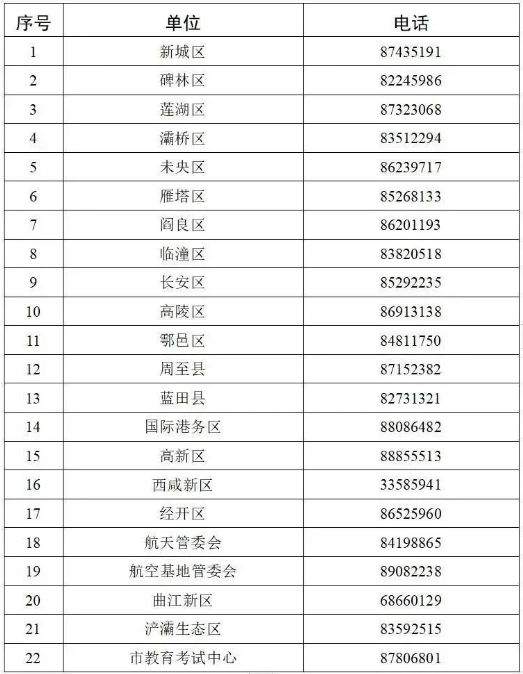 | 序号 | 单位 | 电话 |
|---|---|---|
| 1 | 新城区 | 87435191 |
| 2 | 碑林区 | 82245986 |
| 3 | 莲湖区 | 87323068 |
| 4 | 灞桥区 | 83512294 |
| 5 | 未央区 | 86239717 |
| 6 | 雁塔区 | 85268133 |
| 7 | 阎良区 | 86201193 |
| 8 | 临潼区 | 83820518 |
| 9 | 长安区 | 85292235 |
| 10 | 高陵区 | 86913138 |
| 11 | 鄠邑区 | 84811750 |
| 12 | 周至县 | 87152382 |
| 13 | 蓝田县 | 82731321 |
| 14 | 国际港务区 | 88086482 |
| 15 | 高新区 | 88855513 |
| 16 | 西咸新区 | 33585941 |
| 17 | 经开区 | 86525960 |
| 18 | 航天管委会 | 84198865 |
| 19 | 航空基地管委会 | 89082238 |
| 20 | 曲江新区 | 68660129 |
| 21 | 浐灞生态区 | 83592515 |
| 22 | 市教育考试中心 | 87806801 |